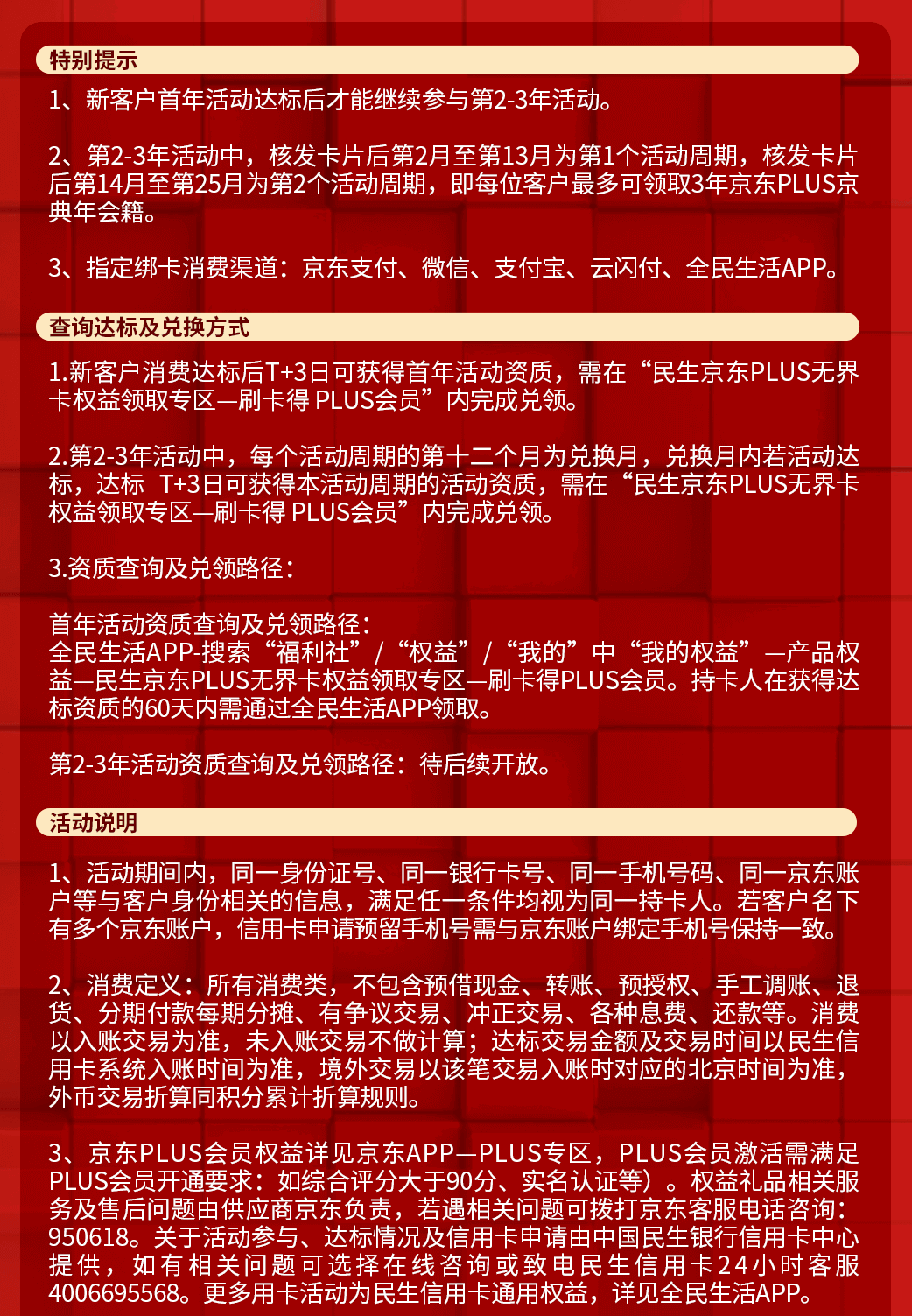 特别提示

1、新客户首年活动达标后才能继续参与第2-3年活动。

2、第2-3年活动中，核发卡片后第2月至第13月为第1个活动周期，核发卡片后第14月至第25月为第2个活动周期，即每位客户最多可领取3年京东PLUS京典年会籍。

3、指定绑卡消费渠道：京东支付、微信、支付宝、云闪付、全民生活APP。

查询达标及兑换方式

1.新客户消费达标后T+3日可获得首年活动资质，需在“民生京东PLUS无界卡权益领取专区—刷卡得 PLUS会员”内完成兑领。

2.第2-3年活动中，每个活动周期的第十二个月为兑换月，兑换月内若活动达标，达标 T+3日可获得本活动周期的活动资质，需在“民生京东PLUS无界卡权益领取专区—刷卡得 PLUS会员”内完成兑领。

3.资质查询及兑领路径：

首年活动资质查询及兑领路径：
全民生活APP-搜索“福利社”/“权益”/“我的”中“我的权益”—产品权益—民生京东PLUS无界卡权益领取专区—刷卡得PLUS会员。持卡人在获得达标资质的60天内需通过全民生活APP领取。

第2-3年活动资质查询及兑领路径：待后续开放。

活动说明

1、活动期间内，同一身份证号、同一银行卡号、同一手机号码、同一京东账户等与客户身份相关的信息，满足任一条件均视为同一持卡人。若客户名下有多个京东账户，信用卡申请预留手机号需与京东账户绑定手机号保持一致。

2、消费定义：所有消费类，不包含预借现金、转账、预授权、手工调账、退货、分期付款每期分摊、有争议交易、冲正交易、各种息费、还款等。消费以入账交易为准，未入账交易不做计算；达标交易金额及交易时间以民生信用卡系统入账时间为准，境外交易以该笔交易入账时对应的北京时间为准，外币交易折算同积分累计折算规则。

3、京东PLUS会员权益详见京东APP—PLUS专区，PLUS会员激活需满足PLUS会员开通要求：如综合评分大于90分、实名认证等）。权益礼品相关服务及售后问题由供应商京东负责，若遇相关问题可拨打京东客服电话咨询：950618。关于活动参与、达标情况及信用卡申请由中国民生银行信用卡中心提供，如有相关问题可选择在线咨询或致电民生信用卡24小时客服4006695568。更多用卡活动为民生信用卡通用权益，详见全民生活APP。